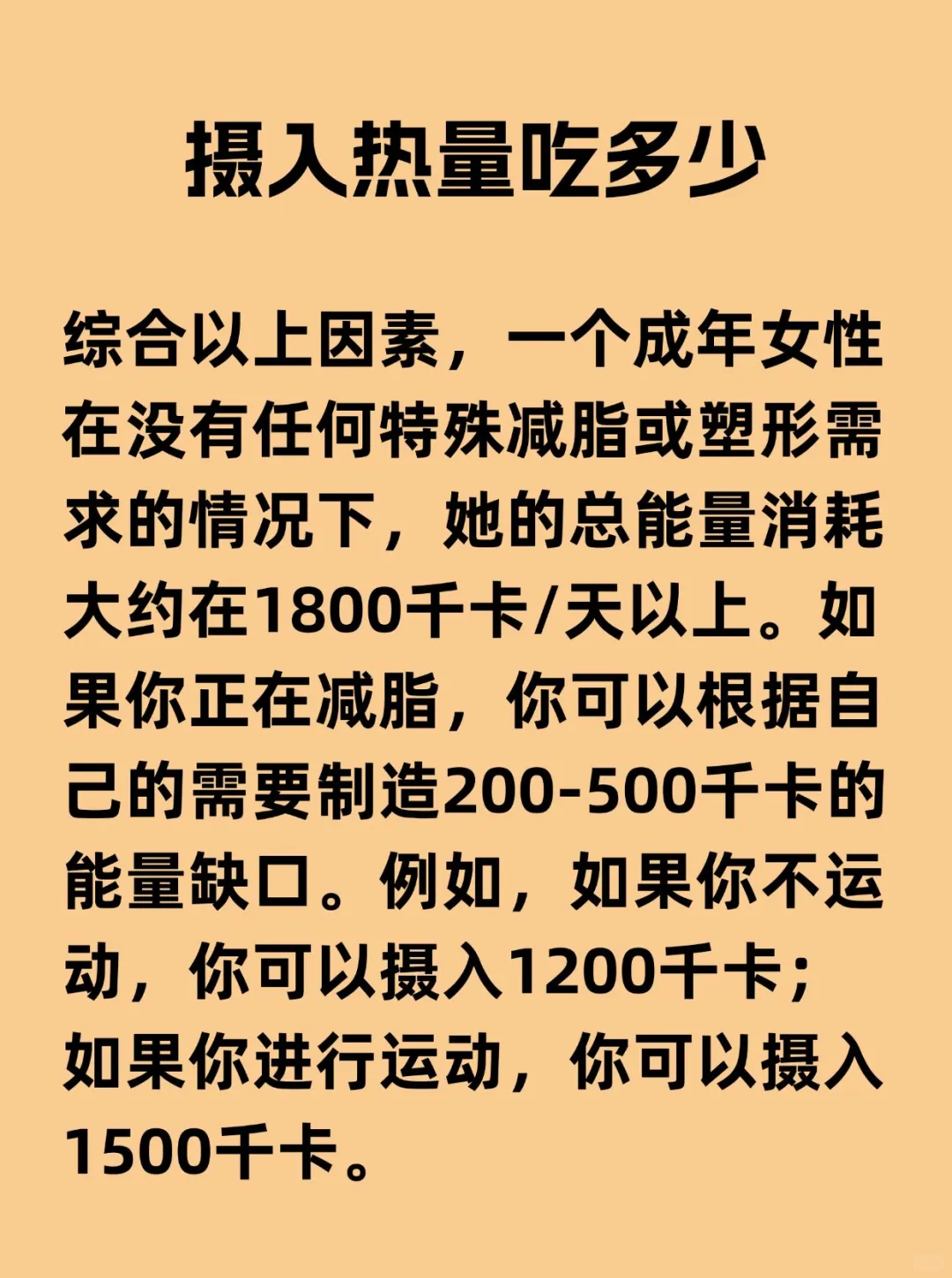 摄入热量吃多少

综合以上因素，一个成年女性在没有任何特殊减脂或塑形需求的情况下，她的总能量消耗大约在1800千卡/天以上。如果你正在减脂，你可以根据自己的需要制造200-500千卡的能量缺口。例如，如果你不运动，你可以摄入1200千卡；如果你进行运动，你可以摄入1500千卡。